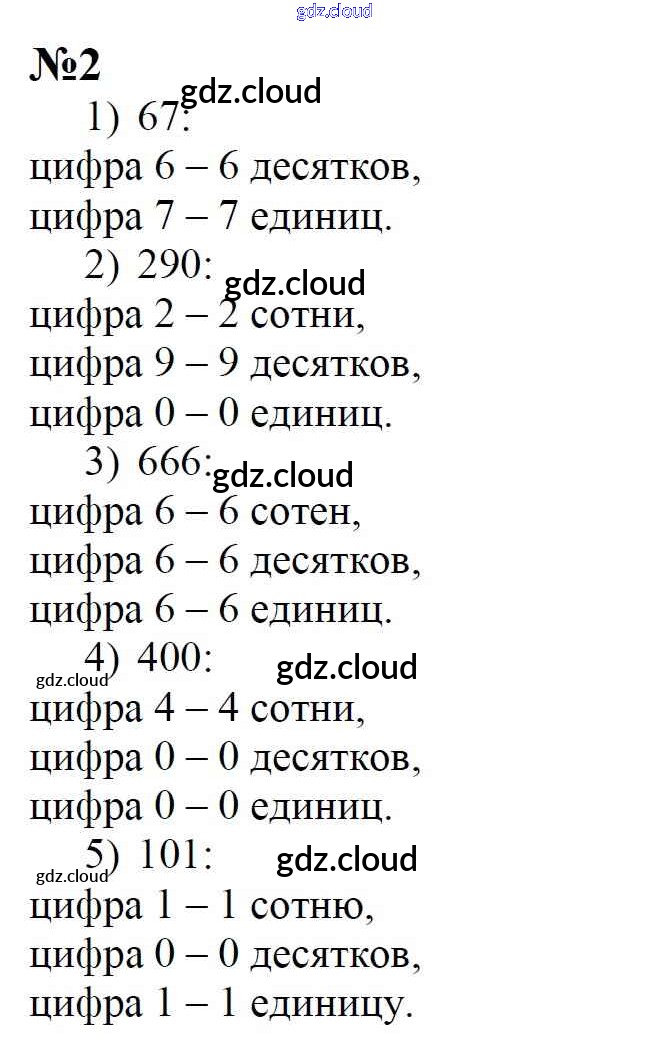 №2

1) 67:

цифра 6 – 6 десятков,

цифра 7 – 7 единиц.

2) 290:

цифра 2 – 2 сотни,

цифра 9 – 9 десятков,

цифра 0 – 0 единиц.

3) 666:

цифра 6 – 6 сотен,

цифра 6 – 6 десятков,

цифра 6 – 6 единиц.

4) 400:

цифра 4 – 4 сотни,

цифра 0 – 0 десятков,

цифра 0 – 0 единиц.

5) 101:

цифра 1 – 1 сотню,

цифра 0 – 0 десятков,

цифра 1 – 1 единицу.

gdz.cloud